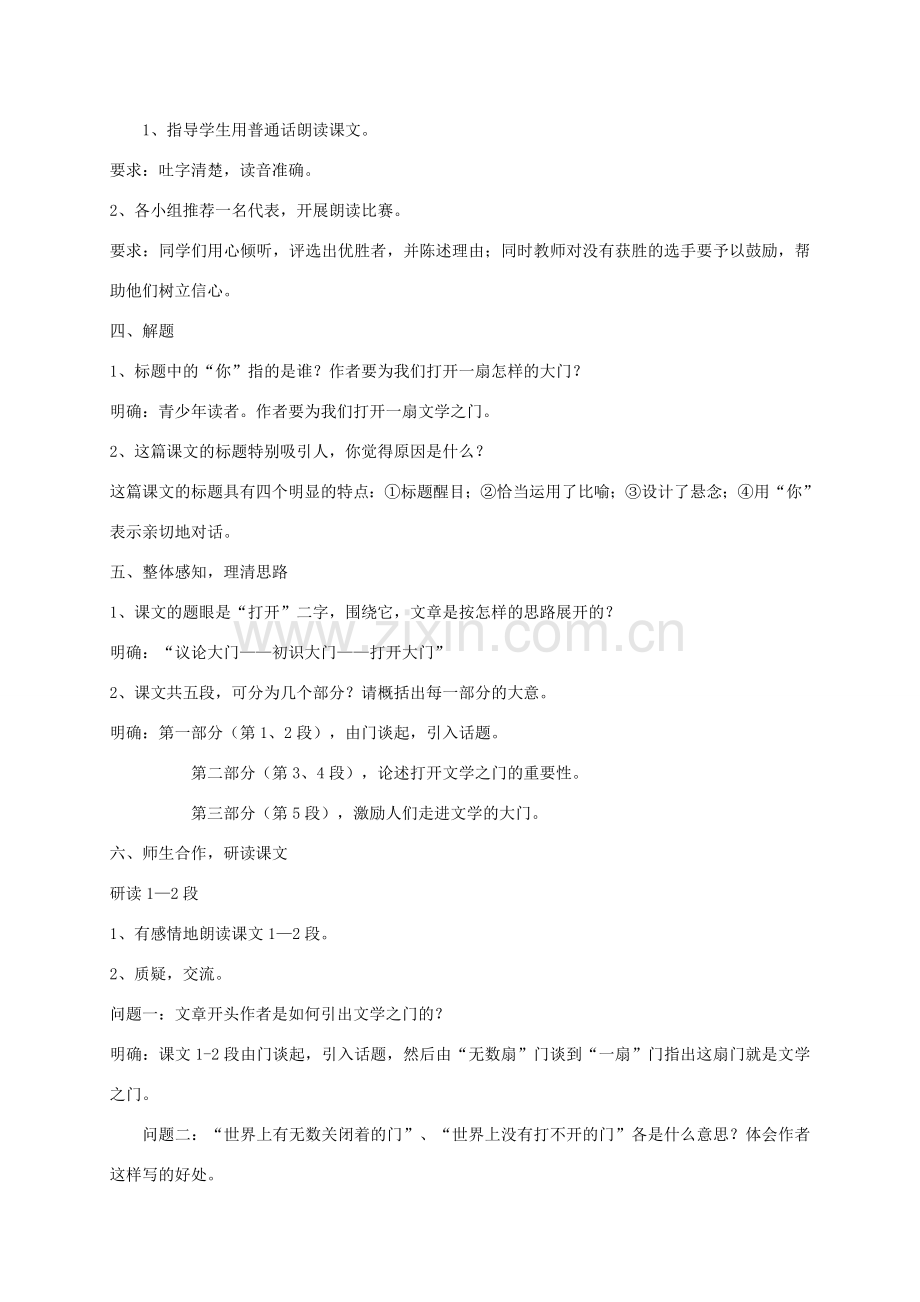 1、指导学生用普通话朗读课文。

要求：吐字清楚，读音准确。

2、各小组推荐一名代表，开展朗读比赛。

要求：同学们用心倾听，评选出优胜者，并陈述理由；同时教师对没有获胜的选手要予以鼓励，帮助他们树立信心。

四、解题

1、标题中的“你”指的是谁？作者要为我们打开一扇怎样的大门？

明确：青少年读者。作者要为我们打开一扇文学之门。

2、这篇课文的标题特别吸引人，你觉得原因是什么？

这篇课文的标题具有四个明显的特点：①标题醒目；②恰当运用了比喻；③设计了悬念；④用“你”表示亲切地对话。

五、整体感知，理清思路

1、课文的题眼是“打开”二字，围绕它，文章是按怎样的思路展开的？

明确：“议论大门——初识大门——打开大门”

2、课文共五段，可分为几个部分？请概括出每一部分的大意。

明确：第一部分（第1、2段），由门谈起，引入话题。

第二部分（第3、4段），论述打开文学之门的重要性。

第三部分（第5段），激励人们走进文学的大门。

六、师生合作，研读课文

研读1—2段

1、有感情地朗读课文1—2段。

2、质疑，交流。

问题一：文章开头作者是如何引出文学之门的？

明确：课文1-2段由门谈起，引入话题，然后由“无数扇”门谈到“一扇”门指出这扇门就是文学之门。

问题二：“世界上有无数关闭着的门”、“世界上没有打不开的门”各是什么意思？体会作者这样写的好处。

www.zixin.com.cn